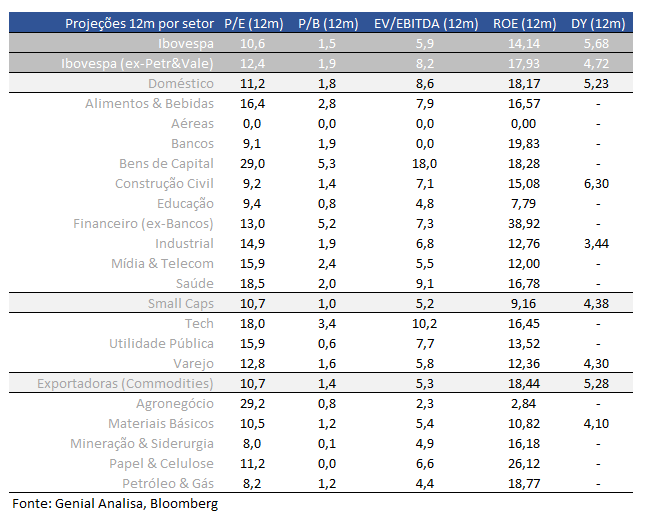 | Projeções 12m por setor | P/E (12m) | P/B (12m) | EV/EBITDA (12m) | ROE (12m) | DY (12m) |
|---|---|---|---|---|---|
| Ibovespa | 10,6 | 1,5 | 5,9 | 14,14 | 5,68 |
| Ibovespa (ex-Petr&Vale) | 12,4 | 1,9 | 8,2 | 17,93 | 4,72 |
| Doméstico | 11,2 | 1,8 | 8,6 | 18,17 | 5,23 |
| Alimentos & Bebidas | 16,4 | 2,8 | 7,9 | 16,57 | - |
| Aéreas | 0,0 | 0,0 | 0,0 | 0,00 | - |
| Bancos | 9,1 | 1,9 | 0,0 | 19,83 | - |
| Bens de Capital | 29,0 | 5,3 | 18,0 | 18,28 | - |
| Construção Civil | 9,2 | 1,4 | 7,1 | 15,08 | 6,30 |
| Educação | 9,4 | 0,8 | 4,8 | 7,79 | - |
| Financeiro (ex-Bancos) | 13,0 | 5,2 | 7,3 | 38,92 | - |
| Industrial | 14,9 | 1,9 | 6,8 | 12,76 | 3,44 |
| Mídia & Telecom | 15,9 | 2,4 | 5,5 | 12,00 | - |
| Saúde | 18,5 | 2,0 | 9,1 | 16,78 | - |
| Small Caps | 10,7 | 1,0 | 5,2 | 9,16 | 4,38 |
| Tech | 18,0 | 3,4 | 10,2 | 16,45 | - |
| Utilidade Pública | 15,9 | 0,6 | 7,7 | 13,52 | - |
| Varejo | 12,8 | 1,6 | 5,8 | 12,36 | 4,30 |
| Exportadoras (Commodities) | 10,7 | 1,4 | 5,3 | 18,44 | 5,28 |
| Agronegócio | 29,2 | 0,8 | 2,3 | 2,84 | - |
| Materiais Básicos | 10,5 | 1,2 | 5,4 | 10,82 | 4,10 |
| Mineração & Siderurgia | 8,0 | 0,1 | 4,9 | 16,18 | - |
| Papel & Celulose | 11,2 | 0,0 | 6,6 | 26,12 | - |
| Petróleo & Gás | 8,2 | 1,2 | 4,4 | 18,77 | - |

Fonte: Genial Analisa, Bloomberg